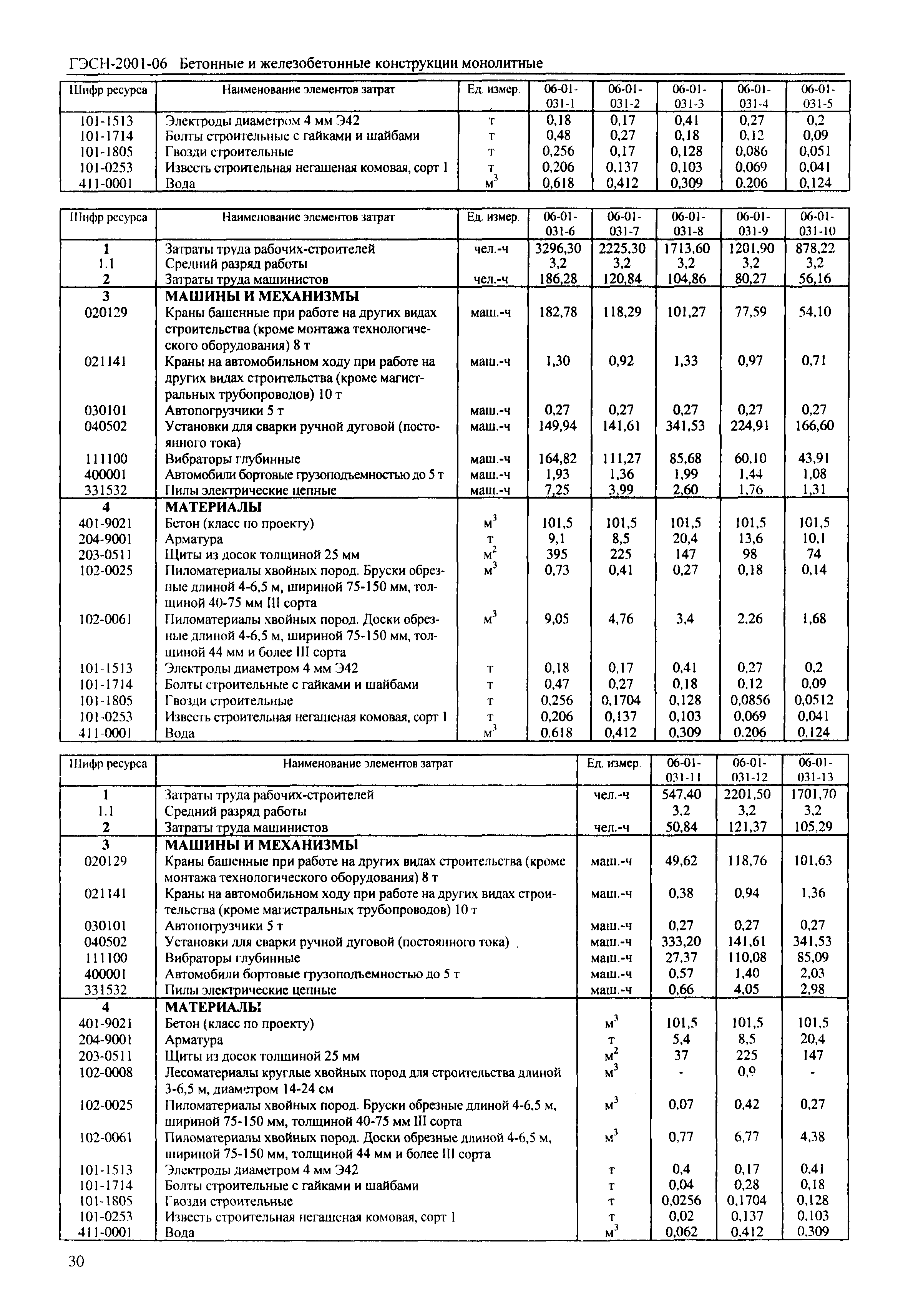 ГЭСН-2001-06 Бетонные и железобетонные конструкции монолитные

| Шифр ресурса | Наименование элементов затрат | Ед. измер. | 06-01-031-1 | 06-01-031-2 | 06-01-031-3 | 06-01-031-4 | 06-01-031-5 |
|---|---|---|---|---|---|---|---|
| 101-1513 | Электроды диаметром 4 мм Э42 | т | 0,18 | 0,17 | 0,41 | 0,27 | 0,2 |
| 101-1714 | Болты строительные с гайками и шайбами | т | 0,48 | 0,27 | 0,18 | 0,12 | 0,09 |
| 101-1805 | Гвозди строительные | т | 0,256 | 0,17 | 0,128 | 0,086 | 0,051 |
| 101-0253 | Известь строительная негашеная комовая, сорт 1 | т | 0,206 | 0,137 | 0,103 | 0,069 | 0,041 |
| 411-0001 | Вода | $м^3$ | 0,618 | 0,412 | 0,309 | 0,206 | 0,124 |

| Шифр ресурса | Наименование элементов затрат | Ед. измер. | 06-01-031-6 | 06-01-031-7 | 06-01-031-8 | 06-01-031-9 | 06-01-031-10 |
|---|---|---|---|---|---|---|---|
| 1 | Затраты труда рабочих-строителей | чел.-ч | 3296,30 | 2225,30 | 1713,60 | 1201,90 | 878,22 |
| 1.1 | Средний разряд работы | | 3,2 | 3,2 | 3,2 | 3,2 | 3,2 |
| 2 | Затраты труда машинистов | чел.-ч | 186,28 | 120,84 | 104,86 | 80,27 | 56,16 |
| 3 | МАШИНЫ И МЕХАНИЗМЫ | | | | | | |
| 020129 | Краны башенные при работе на других видах строительства (кроме монтажа технологического оборудования) 8 т | маш.-ч | 182,78 | 118,29 | 101,27 | 77,59 | 54,10 |
| 021141 | Краны на автомобильном ходу при работе на других видах строительства (кроме магистральных трубопроводов) 10 т | маш.-ч | 1,30 | 0,92 | 1,33 | 0,97 | 0,71 |
| 030101 | Автопогрузчики 5 т | маш.-ч | 0,27 | 0,27 | 0,27 | 0,27 | 0,27 |
| 040502 | Установки для сварки ручной дуговой (постоянного тока) | маш.-ч | 149,94 | 141,61 | 341,53 | 224,91 | 166,60 |
| 111100 | Вибраторы глубинные | маш.-ч | 164,82 | 111,27 | 85,68 | 60,10 | 43,91 |
| 400001 | Автомобили бортовые грузоподъемностью до 5 т | маш.-ч | 1,93 | 1,36 | 1,99 | 1,44 | 1,08 |
| 331532 | Пилы электрические цепные | маш.-ч | 7,25 | 3,99 | 2,60 | 1,76 | 1,31 |
| 4 | МАТЕРИАЛЫ | | | | | | |
| 401-9021 | Бетон (класс по проекту) | $м^3$ | 101,5 | 101,5 | 101,5 | 101,5 | 101,5 |
| 204-9001 | Арматура | т | 9,1 | 8,5 | 20,4 | 13,6 | 10,1 |
| 203-0511 | Щиты из досок толщиной 25 мм | $м^2$ | 395 | 225 | 147 | 98 | 74 |
| 102-0025 | Пиломатериалы хвойных пород. Бруски обрезные длиной 4-6,5 м, шириной 75-150 мм, толщиной 40-75 мм III сорта | $м^3$ | 0,73 | 0,41 | 0,27 | 0,18 | 0,14 |
| 102-0061 | Пиломатериалы хвойных пород. Доски обрезные длиной 4-6,5 м, шириной 75-150 мм, толщиной 44 мм и более III сорта | $м^3$ | 9,05 | 4,76 | 3,4 | 2,26 | 1,68 |
| 101-1513 | Электроды диаметром 4 мм Э42 | т | 0,18 | 0,17 | 0,41 | 0,27 | 0,2 |
| 101-1714 | Болты строительные с гайками и шайбами | т | 0,47 | 0,27 | 0,18 | 0,12 | 0,09 |
| 101-1805 | Гвозди строительные | т | 0,256 | 0,1704 | 0,128 | 0,0856 | 0,0512 |
| 101-0253 | Известь строительная негашеная комовая, сорт 1 | т | 0,206 | 0,137 | 0,103 | 0,069 | 0,041 |
| 411-0001 | Вода | $м^3$ | 0,618 | 0,412 | 0,309 | 0,206 | 0,124 |

| Шифр ресурса | Наименование элементов затрат | Ед. измер. | 06-01-031-11 | 06-01-031-12 | 06-01-031-13 |
|---|---|---|---|---|---|
| 1 | Затраты труда рабочих-строителей | чел.-ч | 547,40 | 2201,50 | 1701,70 |
| 1.1 | Средний разряд работы | | 3,2 | 3,2 | 3,2 |
| 2 | Затраты труда машинистов | чел.-ч | 50,84 | 121,37 | 105,29 |
| 3 | МАШИНЫ И МЕХАНИЗМЫ | | | | |
| 020129 | Краны башенные при работе на других видах строительства (кроме монтажа технологического оборудования) 8 т | маш.-ч | 49,62 | 118,76 | 101,63 |
| 021141 | Краны на автомобильном ходу при работе на других видах строительства (кроме магистральных трубопроводов) 10 т | маш.-ч | 0,38 | 0,94 | 1,36 |
| 030101 | Автопогрузчики 5 т | маш.-ч | 0,27 | 0,27 | 0,27 |
| 040502 | Установки для сварки ручной дуговой (постоянного тока) | маш.-ч | 333,20 | 141,61 | 341,53 |
| 111100 | Вибраторы глубинные | маш.-ч | 27,37 | 110,08 | 85,09 |
| 400001 | Автомобили бортовые грузоподъемностью до 5 т | маш.-ч | 0,57 | 1,40 | 2,03 |
| 331532 | Пилы электрические цепные | маш.-ч | 0,66 | 4,05 | 2,98 |
| 4 | МАТЕРИАЛЫ | | | | |
| 401-9021 | Бетон (класс по проекту) | $м^3$ | 101,5 | 101,5 | 101,5 |
| 204-9001 | Арматура | т | 5,4 | 8,5 | 20,4 |
| 203-0511 | Щиты из досок толщиной 25 мм | $м^2$ | 37 | 225 | 147 |
| 102-0008 | Лесоматериалы круглые хвойных пород для строительства длиной 3-6,5 м, диаметром 14-24 см | $м^3$ | - | 0,9 | - |
| 102-0025 | Пиломатериалы хвойных пород. Бруски обрезные длиной 4-6,5 м, шириной 75-150 мм, толщиной 40-75 мм III сорта | $м^3$ | 0,07 | 0,42 | 0,27 |
| 102-0061 | Пиломатериалы хвойных пород. Доски обрезные длиной 4-6,5 м, шириной 75-150 мм, толщиной 44 мм и более III сорта | $м^3$ | 0,77 | 6,77 | 4,38 |
| 101-1513 | Электроды диаметром 4 мм Э42 | т | 0,4 | 0,17 | 0,41 |
| 101-1714 | Болты строительные с гайками и шайбами | т | 0,04 | 0,28 | 0,18 |
| 101-1805 | Гвозди строительные | т | 0,0256 | 0,1704 | 0,128 |
| 101-0253 | Известь строительная негашеная комовая, сорт 1 | т | 0,02 | 0,137 | 0,103 |
| 411-0001 | Вода | $м^3$ | 0,062 | 0,412 | 0,309 |

30